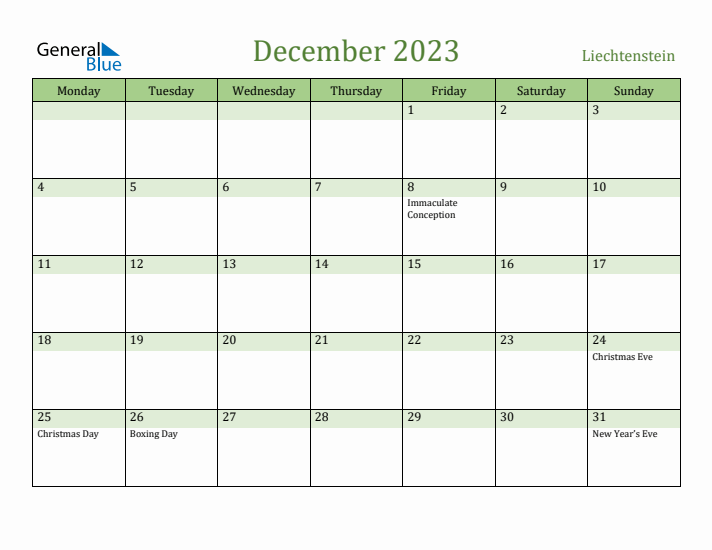 General Blue

December 2023

Liechtenstein

| Monday | Tuesday | Wednesday | Thursday | Friday | Saturday | Sunday |
|---|---|---|---|---|---|---|
| | | | | 1 | 2 | 3 |
| 4 | 5 | 6 | 7 | 8 Immaculate Conception | 9 | 10 |
| 11 | 12 | 13 | 14 | 15 | 16 | 17 |
| 18 | 19 | 20 | 21 | 22 | 23 | 24 Christmas Eve |
| 25 Christmas Day | 26 Boxing Day | 27 | 28 | 29 | 30 | 31 New Year's Eve |